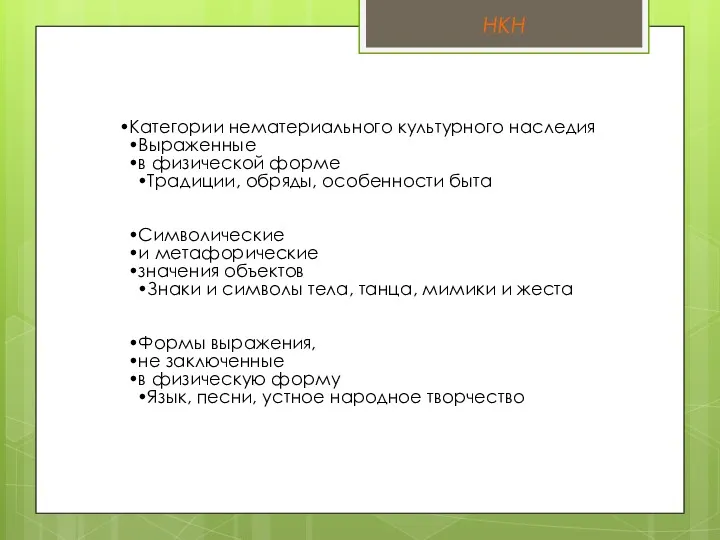 НКН

•Категории нематериального культурного наследия
•Выраженные
•в физической форме
•Традиции, обряды, особенности быта

•Символические
•и метафорические
•значения объектов
•Знаки и символы тела, танца, мимики и жеста

•Формы выражения,
•не заключенные
•в физическую форму
•Язык, песни, устное народное творчество